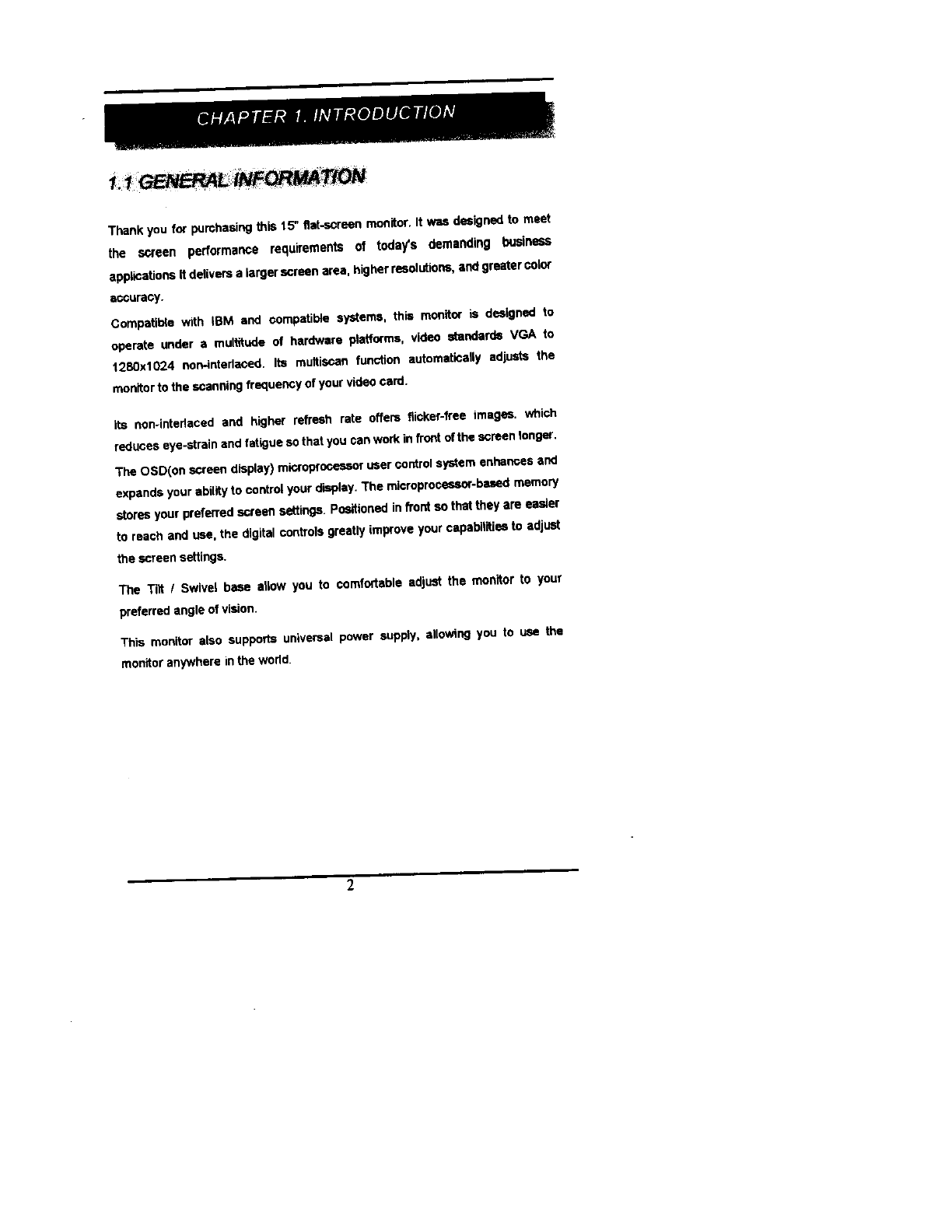 CHAPTER 1. INTRODUCTION

1.1 GENERAL INFORMATION

Thank you for purchasing this 15" flat-screen monitor. It was designed to meet the screen performance requirements of today's demanding business applications It delivers a larger screen area, higher resolutions, and greater color accuracy.

Compatible with IBM and compatible systems, this monitor is designed to operate under a multitude of hardware platforms, video standards VGA to 1280x1024 non-interlaced. Its multiscan function automatically adjusts the monitor to the scanning frequency of your video card.

Its non-interlaced and higher refresh rate offers flicker-free images. which reduces eye-strain and fatigue so that you can work in front of the screen longer.

The OSD(on screen display) microprocessor user control system enhances and expands your ability to control your display. The microprocessor-based memory stores your preferred screen settings. Positioned in front so that they are easier to reach and use, the digital controls greatly improve your capabilities to adjust the screen settings.

The Tilt / Swivel base allow you to comfortable adjust the monitor to your preferred angle of vision.

This monitor also supports universal power supply, allowing you to use the monitor anywhere in the world.

2